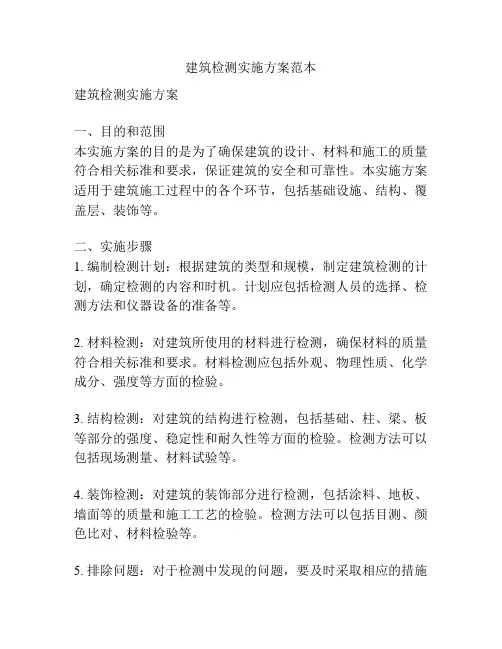 建筑检测实施方案范本

建筑检测实施方案

一、目的和范围
本实施方案的目的是为了确保建筑的设计、材料和施工的质量符合相关标准和要求，保证建筑的安全和可靠性。本实施方案适用于建筑施工过程中的各个环节，包括基础设施、结构、覆盖层、装饰等。

二、实施步骤
1. 编制检测计划：根据建筑的类型和规模，制定建筑检测的计划，确定检测的内容和时机。计划应包括检测人员的选择、检测方法和仪器设备的准备等。

2. 材料检测：对建筑所使用的材料进行检测，确保材料的质量符合相关标准和要求。材料检测应包括外观、物理性质、化学成分、强度等方面的检验。

3. 结构检测：对建筑的结构进行检测，包括基础、柱、梁、板等部分的强度、稳定性和耐久性等方面的检验。检测方法可以包括现场测量、材料试验等。

4. 装饰检测：对建筑的装饰部分进行检测，包括涂料、地板、墙面等的质量和施工工艺的检验。检测方法可以包括目测、颜色比对、材料检验等。

5. 排除问题：对于检测中发现的问题，要及时采取相应的措施